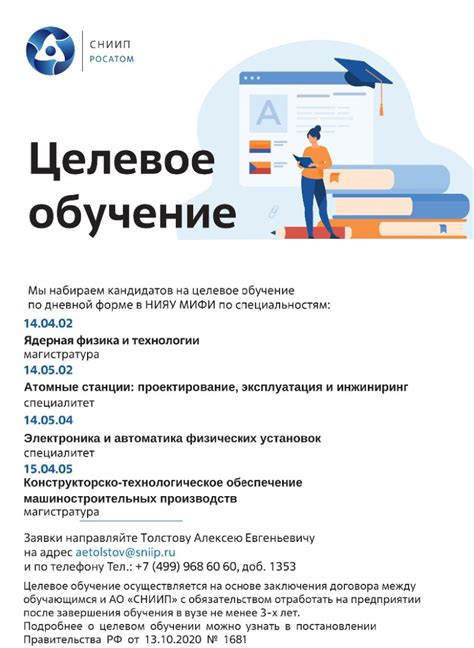 СНИИП
РОСАТОМ

A

Целевое обучение

Мы набираем кандидатов на целевое обучение по дневной форме в НИЯУ МИФИ по специальностям:

14.04.02
Ядерная физика и технологии
магистратура

14.05.02
Атомные станции: проектирование, эксплуатация и инжиниринг
специалитет

14.05.04
Электроника и автоматика физических установок
специалитет

15.04.05
Конструкторско-технологическое обеспечение машиностроительных производств
магистратура

Заявки направляйте Толстову Алексею Евгеньевичу на адрес aetolstov@sniip.ru и по телефону Тел.: +7 (499) 968 60 60, доб. 1353

Целевое обучение осуществляется на основе заключения договора между обучающимся и АО «СНИИП» с обязательством отработать на предприятии после завершения обучения в вузе не менее 3-х лет.
Подробнее о целевом обучении можно узнать в постановлении Правительства РФ от 13.10.2020 № 1681